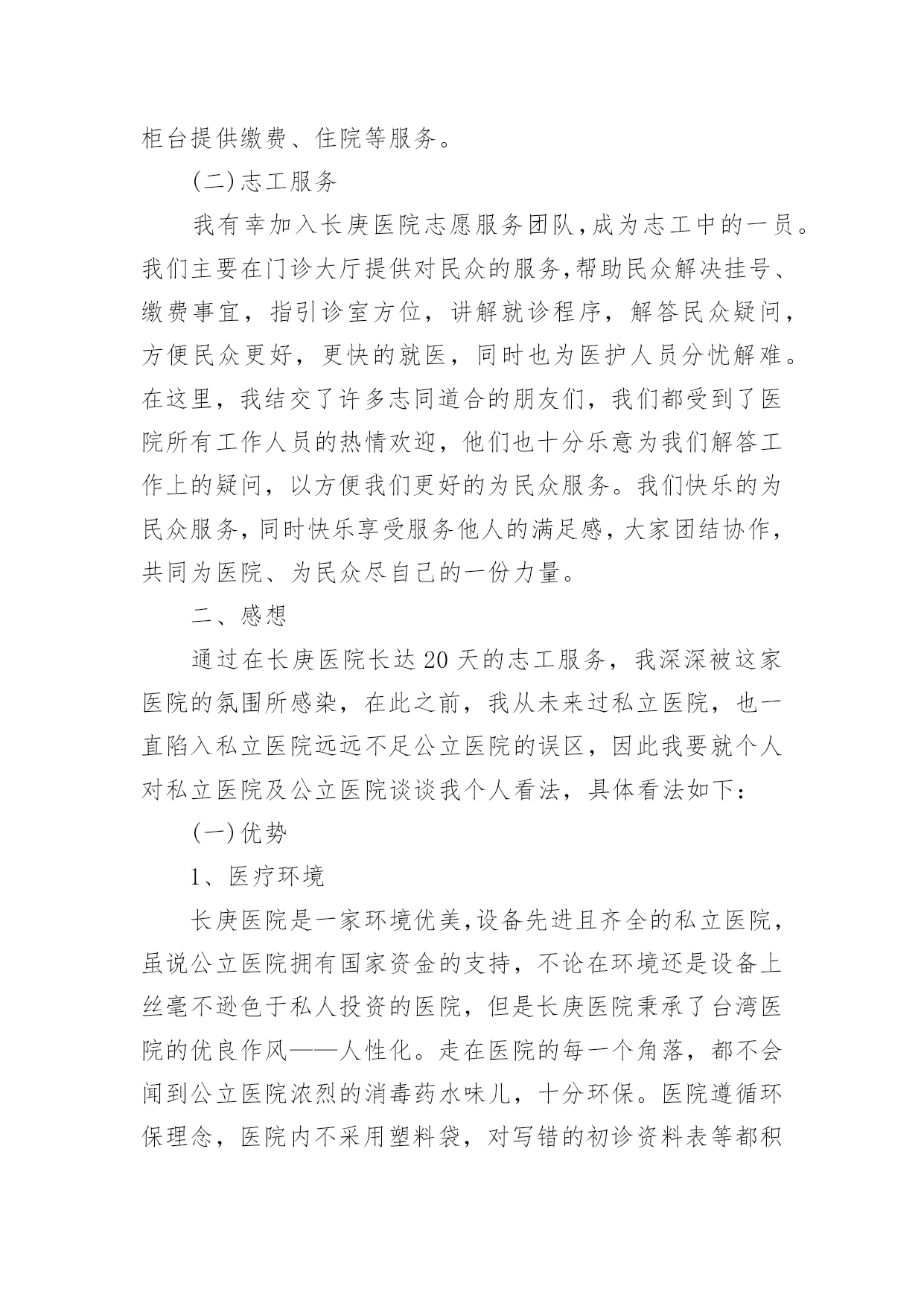 柜台提供缴费、住院等服务。

(二)志工服务

我有幸加入长庚医院志愿服务团队,成为志工中的一员。我们主要在门诊大厅提供对民众的服务,帮助民众解决挂号、缴费事宜，指引诊室方位，讲解就诊程序，解答民众疑问，方便民众更好，更快的就医，同时也为医护人员分忧解难。在这里，我结交了许多志同道合的朋友们，我们都受到了医院所有工作人员的热情欢迎，他们也十分乐意为我们解答工作上的疑问，以方便我们更好的为民众服务。我们快乐的为民众服务，同时快乐享受服务他人的满足感，大家团结协作，共同为医院、为民众尽自己的一份力量。

二、感想

通过在长庚医院长达20天的志工服务，我深深被这家医院的氛围所感染，在此之前，我从未来过私立医院，也一直陷入私立医院远远不足公立医院的误区，因此我要就个人对私立医院及公立医院谈谈我个人看法，具体看法如下:

(一)优势

1、医疗环境

长庚医院是一家环境优美,设备先进且齐全的私立医院，虽说公立医院拥有国家资金的支持，不论在环境还是设备上丝毫不逊色于私人投资的医院，但是长庚医院秉承了台湾医院的优良作风——人性化。走在医院的每一个角落，都不会闻到公立医院浓烈的消毒药水味儿，十分环保。医院遵循环保理念，医院内不采用塑料袋，对写错的初诊资料表等都积